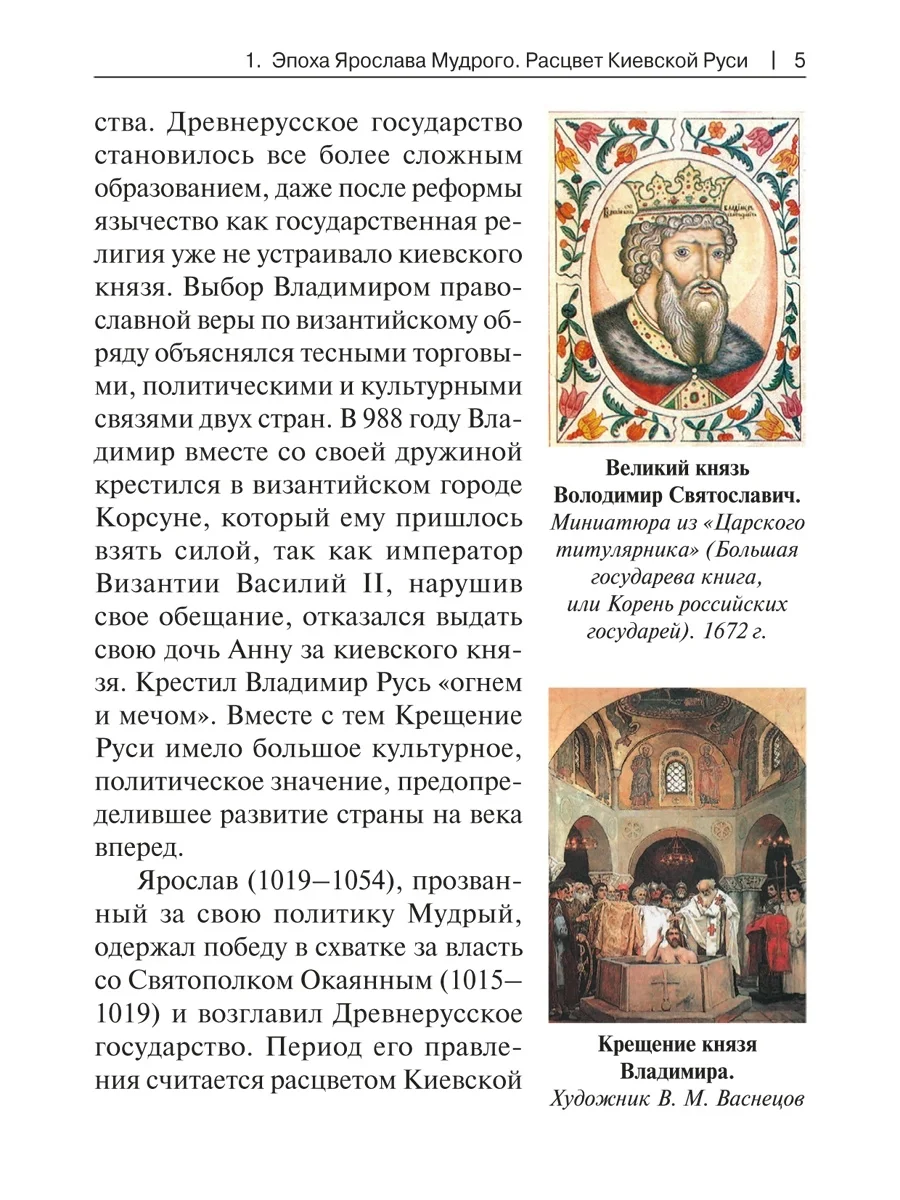 1. Эпоха Ярослава Мудрого. Расцвет Киевской Руси | 5

ства. Древнерусское государство становилось все более сложным образованием, даже после реформы язычество как государственная религия уже не устраивало киевского князя. Выбор Владимиром православной веры по византийскому обряду объяснялся тесными торговыми, политическими и культурными связями двух стран. В 988 году Владимир вместе со своей дружиной крестился в византийском городе Корсуне, который ему пришлось взять силой, так как император Византии Василий II, нарушив свое обещание, отказался выдать свою дочь Анну за киевского князя. Крестил Владимир Русь «огнем и мечом». Вместе с тем Крещение Руси имело большое культурное, политическое значение, предопределившее развитие страны на века вперед.

Ярослав (1019–1054), прозванный за свою политику Мудрый, одержал победу в схватке за власть со Святополком Окаянным (1015–1019) и возглавил Древнерусское государство. Период его правления считается расцветом Киевской

Великий князь Володимир Святославич. Миниатюра из «Царского титулярника» (Большая государева книга, или Корень российских государей). 1672 г.

Крещение князя Владимира. Художник В. М. Васнецов